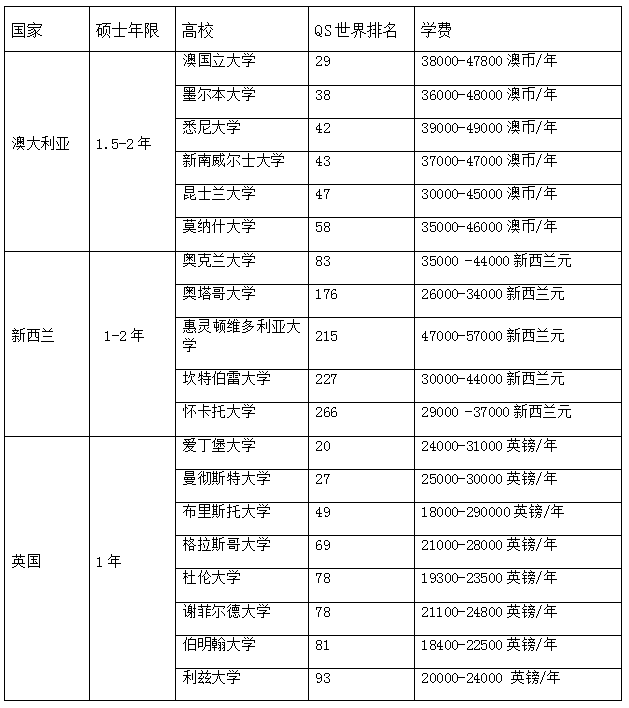 | 国家 | 硕士年限 | 高校 | QS世界排名 | 学费 |
|---|---|---|---|---|
| 澳大利亚 | 1.5-2年 | 澳国立大学 | 29 | 38000-47800 澳币/年 |
| | | 墨尔本大学 | 38 | 36000-48000 澳币/年 |
| | | 悉尼大学 | 42 | 39000-49000 澳币/年 |
| | | 新南威尔士大学 | 43 | 37000-47000 澳币/年 |
| | | 昆士兰大学 | 47 | 30000-45000 澳币/年 |
| | | 莫纳什大学 | 58 | 35000-46000 澳币/年 |
| 新西兰 | 1-2年 | 奥克兰大学 | 83 | 35000 -44000 新西兰元 |
| | | 奥塔哥大学 | 176 | 26000-34000 新西兰元 |
| | | 惠灵顿维多利亚大学 | 215 | 47000-57000 新西兰元 |
| | | 坎特伯雷大学 | 227 | 30000-44000 新西兰元 |
| | | 怀卡托大学 | 266 | 29000 -37000 新西兰元 |
| 英国 | 1年 | 爱丁堡大学 | 20 | 24000-31000 英镑/年 |
| | | 曼彻斯特大学 | 27 | 25000-30000 英镑/年 |
| | | 布里斯托大学 | 49 | 18000-290000 英镑/年 |
| | | 格拉斯哥大学 | 69 | 21000-28000 英镑/年 |
| | | 杜伦大学 | 78 | 19300-23500 英镑/年 |
| | | 谢菲尔德大学 | 78 | 21100-24800 英镑/年 |
| | | 伯明翰大学 | 81 | 18400-22500 英镑/年 |
| | | 利兹大学 | 93 | 20000-24000 英镑/年 |